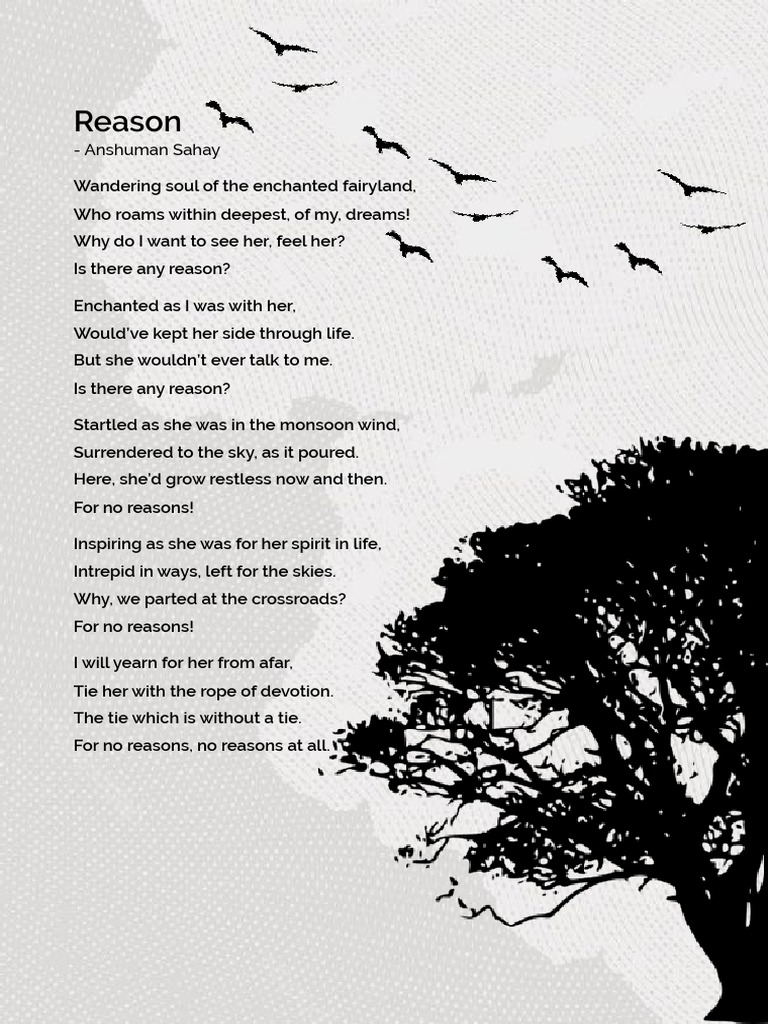 Reason
- Anshuman Sahay

Wandering soul of the enchanted fairyland,
Who roams within deepest, of my, dreams!
Why do I want to see her, feel her?
Is there any reason?

Enchanted as I was with her,
Would've kept her side through life.
But she wouldn't ever talk to me.
Is there any reason?

Startled as she was in the monsoon wind,
Surrendered to the sky, as it poured.
Here, she'd grow restless now and then.
For no reasons!

Inspiring as she was for her spirit in life,
Intrepid in ways, left for the skies.
Why, we parted at the crossroads?
For no reasons!

I will yearn for her from afar,
Tie her with the rope of devotion.
The tie which is without a tie.
For no reasons, no reasons at all.